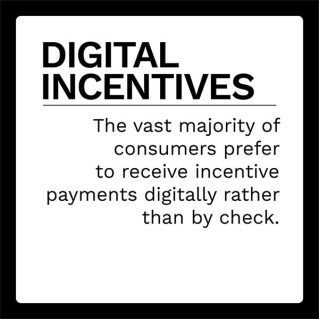 DIGITAL INCENTIVES

The vast majority of consumers prefer to receive incentive payments digitally rather than by check.